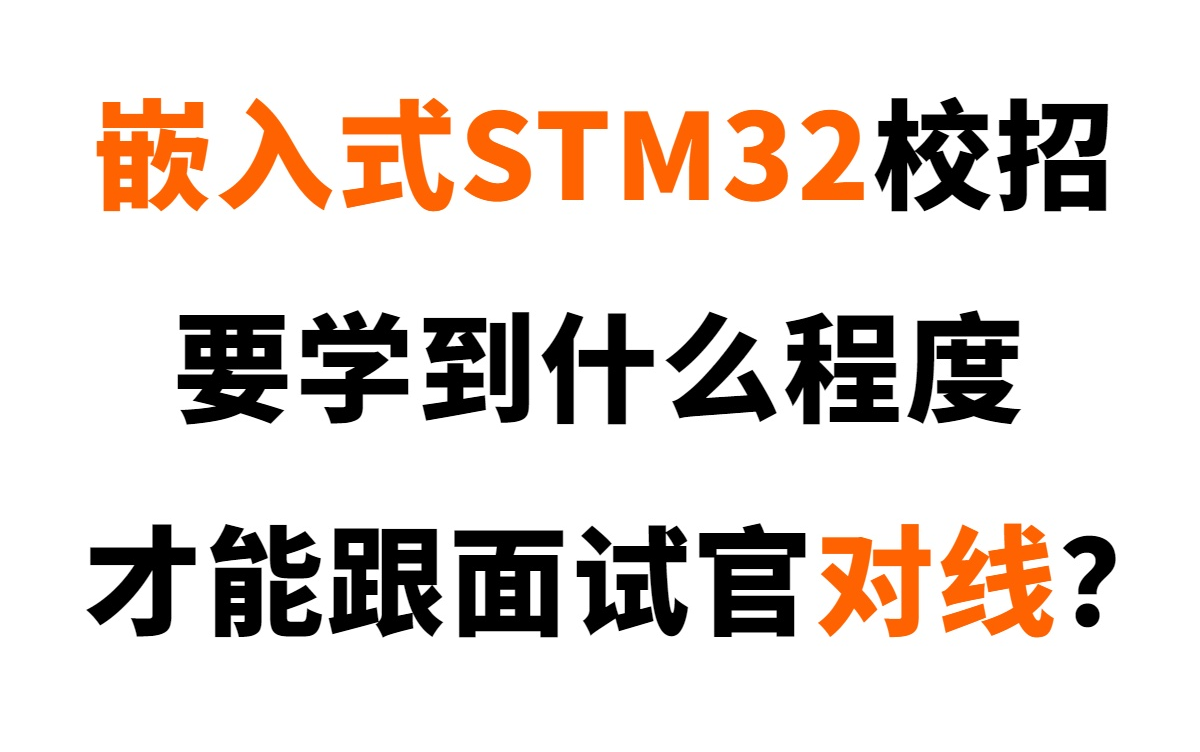 嵌入式STM32校招
要学到什么程度
才能跟面试官对线？